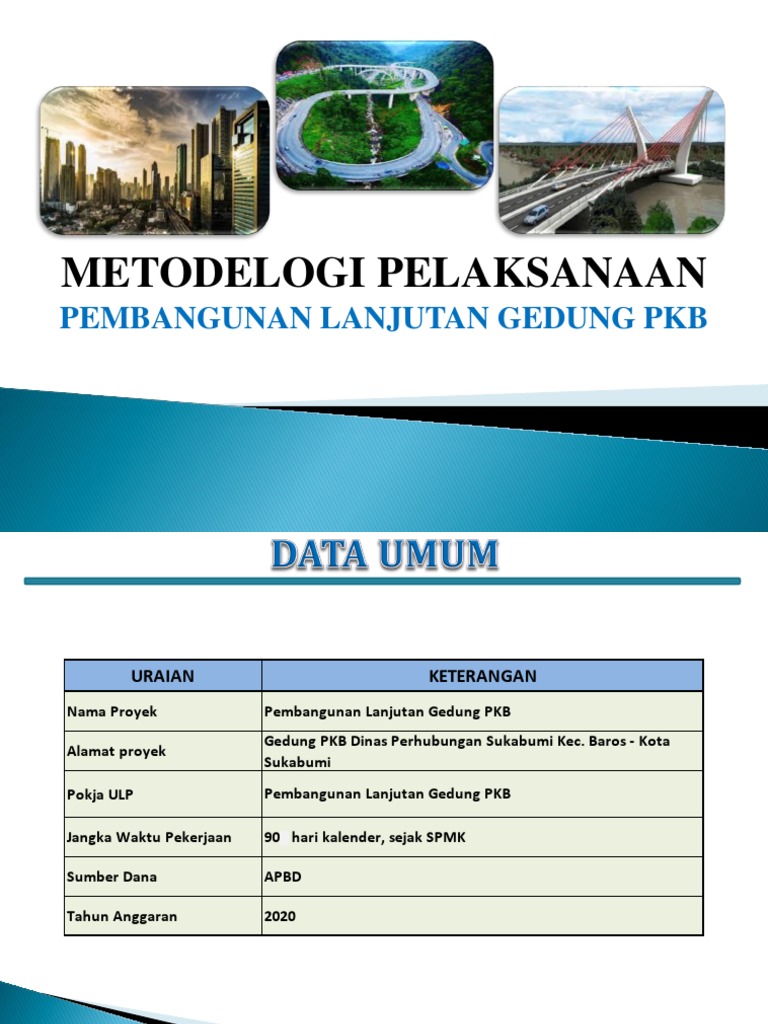 METODELOGI PELAKSANAAN
PEMBANGUNAN LANJUTAN GEDUNG PKB

DATA UMUM

| URAIAN | KETERANGAN |
|---|---|
| Nama Proyek | Pembangunan Lanjutan Gedung PKB |
| Alamat proyek | Gedung PKB Dinas Perhubungan Sukabumi Kec. Baros - Kota Sukabumi |
| Pokja ULP | Pembangunan Lanjutan Gedung PKB |
| Jangka Waktu Pekerjaan | 90 hari kalender, sejak SPMK |
| Sumber Dana | APBD |
| Tahun Anggaran | 2020 |